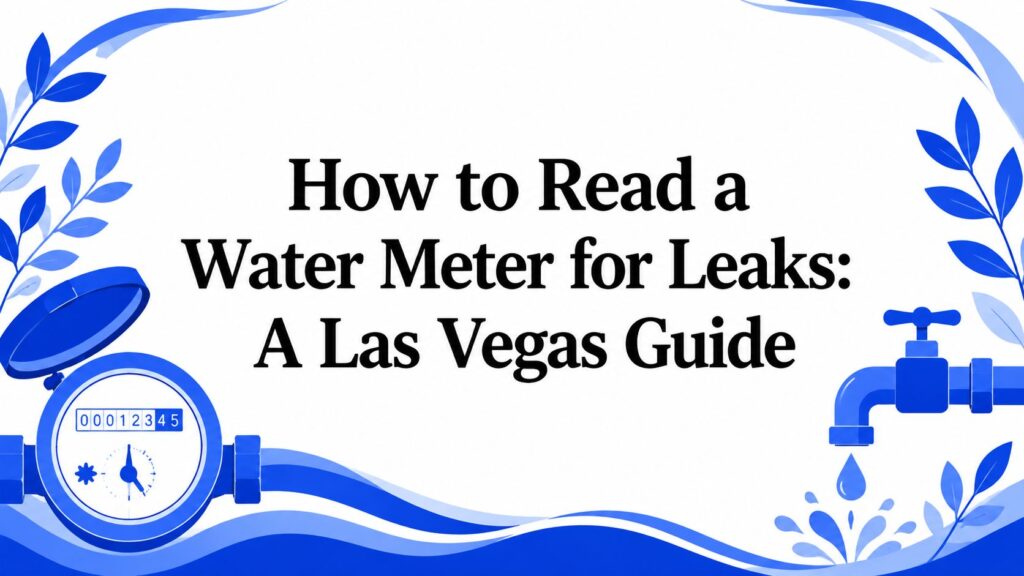 How to Read a Water Meter for Leaks: A Las Vegas Guide

00012345